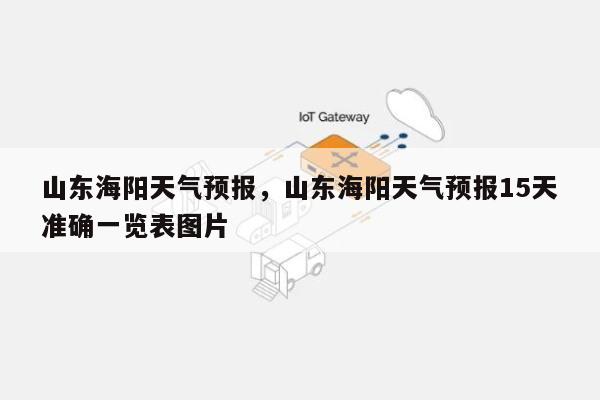 IoT Gateway

山东海阳天气预报，山东海阳天气预报15天准确一览表图片